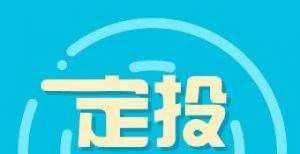 定投